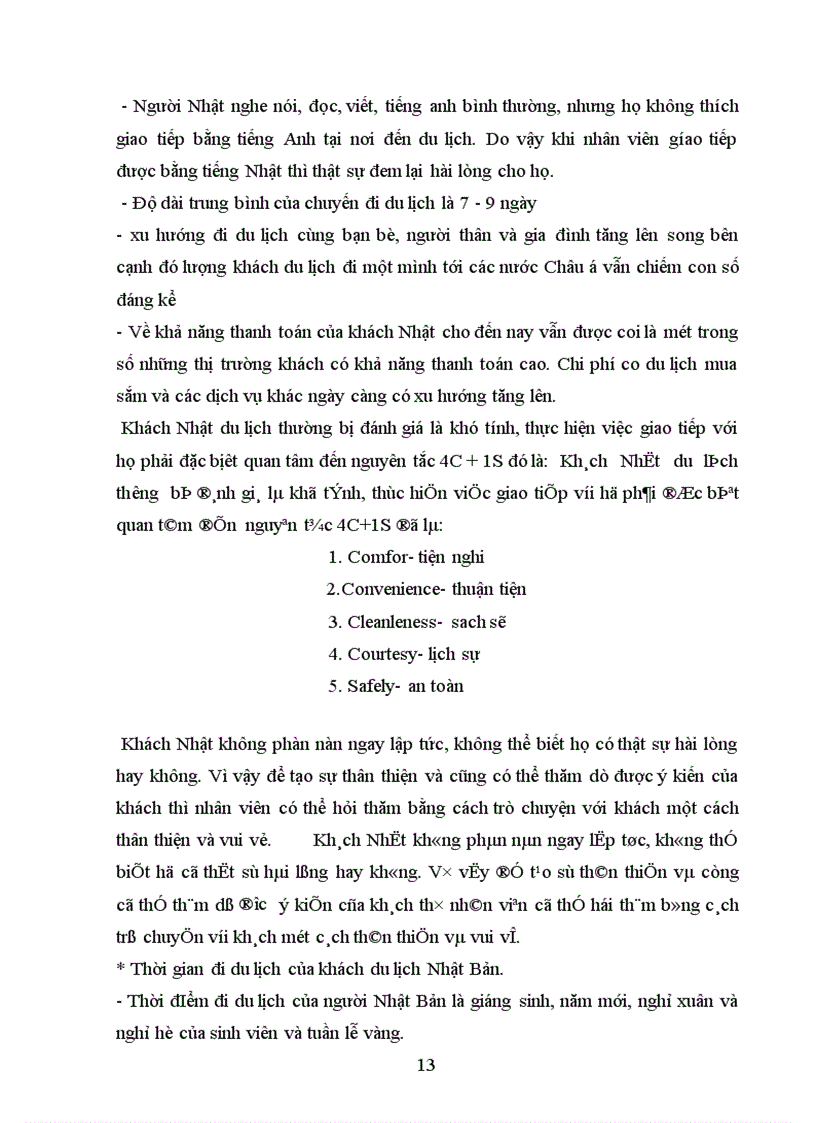 - Người Nhật nghe nói, đọc, viết, tiếng anh bình thường, nhưng họ không thích giao tiếp bằng tiếng Anh tại nơi đến du lịch. Do vậy khi nhân viên gíao tiếp được bằng tiếng Nhật thì thật sự đem lại hài lòng cho họ.
- Độ dài trung bình của chuyến đi du lịch là 7 - 9 ngày
- xu hướng đi du lịch cùng bạn bè, người thân và gia đình tăng lên song bên cạnh đó lượng khách du lịch đi một mình tới các nước Châu á vẫn chiếm con số đáng kể
- Về khả năng thanh toán của khách Nhật cho đến nay vẫn được coi là mét trong số những thị trường khách có khả năng thanh toán cao. Chi phí co du lịch mua sắm và các dịch vụ khác ngày càng có xu hướng tăng lên.
Khách Nhật du lịch thường bị đánh giá là khó tính, thực hiện việc giao tiếp với họ phải đặc biệt quan tâm đến nguyên tắc 4C + 1S đó là: Kh¸ch NhËt du lÞch th­êng bÞ ®¸nh gi¸ lµ khã tÝnh, thùc hiÖn viÖc giao tiÕp víi hä ph¶i ®Æc biÖt quan t©m ®Õn nguyªn t¾c 4C+1S ®ã lµ:
1. Comfor- tiện nghi
2.Convenience- thuận tiện
3. Cleanleness- sach sẽ
4. Courtesy- lịch sự
5. Safely- an toàn

Khách Nhật không phàn nàn ngay lập tức, không thể biết họ có thật sự hài lòng hay không. Vì vậy để tạo sự thân thiện và cũng có thể thăm dò được ý kiến của khách thì nhân viên có thể hỏi thăm bằng cách trò chuyện với khách một cách thân thiện và vui vẻ. Kh¸ch NhËt kh«ng phµn nµn ngay lËp tøc, kh«ng thÓ biÕt hä cã thËt sù hµi lßng hay kh«ng. V× vËy ®Ó t¹o sù th©n thiÖn vµ còng cã thÓ th¨m dß ®­îc ý kiÕn cña kh¸ch th× nh©n viªn cã thÓ hái th¨m b»ng c¸ch trß chuyÖn víi kh¸ch mét c¸ch th©n thiÖn vµ vui vÎ.
* Thời gian đi du lịch của khách du lịch Nhật Bản.
- Thời điểm đi du lịch của người Nhật Bản là giáng sinh, năm mới, nghỉ xuân và nghỉ hè của sinh viên và tuần lễ vàng.
13